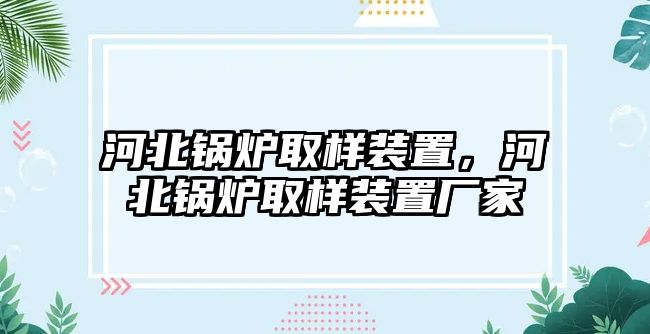 河北锅炉取样装置，河北锅炉取样装置厂家